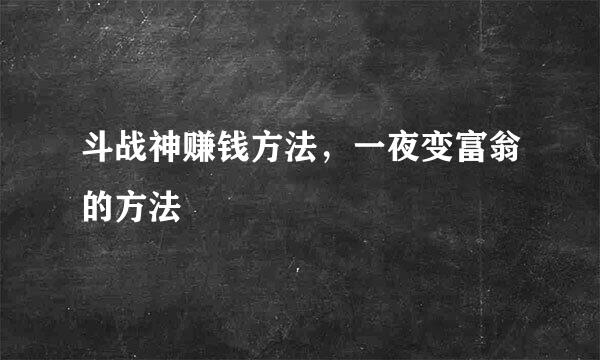 斗战神赚钱方法，一夜变富翁的方法